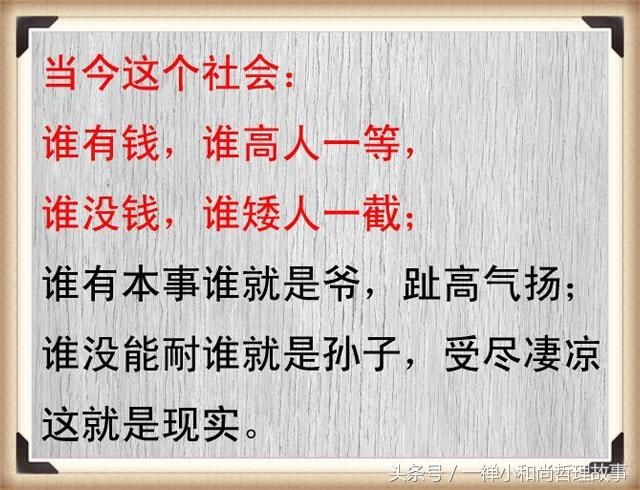 当今这个社会：
谁有钱，谁高人一等，
谁没钱，谁矮人一截；
谁有本事谁就是爷，趾高气扬；
谁没能耐谁就是孙子，受尽凄凉
这就是现实。

头条号 / 一禅小和尚哲理故事